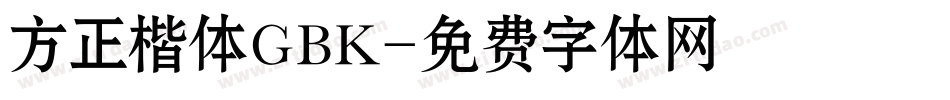 方正楷体GBK-免费字体网